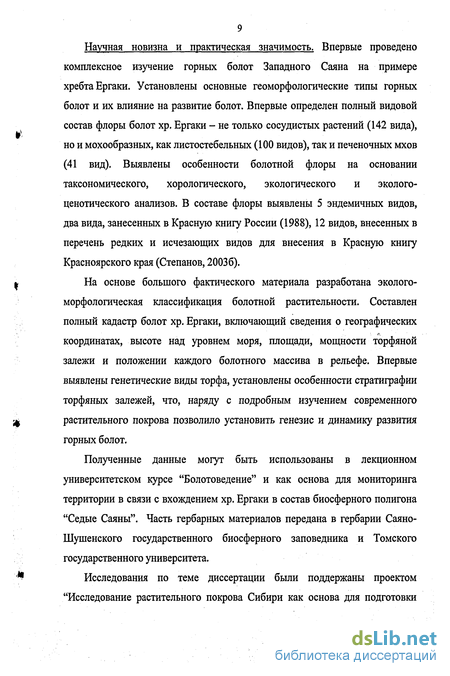 9

Научная новизна и практическая значимость. Впервые проведено комплексное изучение горных болот Западного Саяна на примере хребта Ергаки. Установлены основные геоморфологические типы горных болот и их влияние на развитие болот. Впервые определен полный видовой состав флоры болот хр. Ергаки – не только сосудистых растений (142 вида), но и мохообразных, как листостебельных (100 видов), так и печеночных мхов (41 вид). Выявлены особенности болотной флоры на основании таксономического, хорологического, экологического и эколого-ценотического анализов. В составе флоры выявлены 5 эндемичных видов, два вида, занесенных в Красную книгу России (1988), 12 видов, внесенных в перечень редких и исчезающих видов для внесения в Красную книгу Красноярского края (Степанов, 2003б).

На основе большого фактического материала разработана эколого-морфологическая классификация болотной растительности. Составлен полный кадастр болот хр. Ергаки, включающий сведения о географических координатах, высоте над уровнем моря, площади, мощности торфяной залежи и положении каждого болотного массива в рельефе. Впервые выявлены генетические виды торфа, установлены особенности стратиграфии торфяных залежей, что, наряду с подробным изучением современного растительного покрова позволило установить генезис и динамику развития горных болот.

Полученные данные могут быть использованы в лекционном университетском курсе “Болотоведение” и как основа для мониторинга территории в связи с вхождением хр. Ергаки в состав биосферного полигона “Седые Саяны”. Часть гербарных материалов передана в гербарии Саяно-Шушенского государственного биосферного заповедника и Томского государственного университета.

Исследования по теме диссертации были поддержаны проектом “Исследование растительного покрова Сибири как основа для подготовки

dsLib.net
библиотека диссертаций